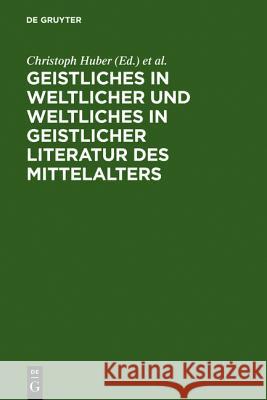 DE GRUYTER

Christoph Huber (Ed.) et al.

GEISTLICHES IN WELTLICHER UND WELTLICHES IN GEISTLICHER LITERATUR DES MITTELALTERS

DE G

Kraina Książek